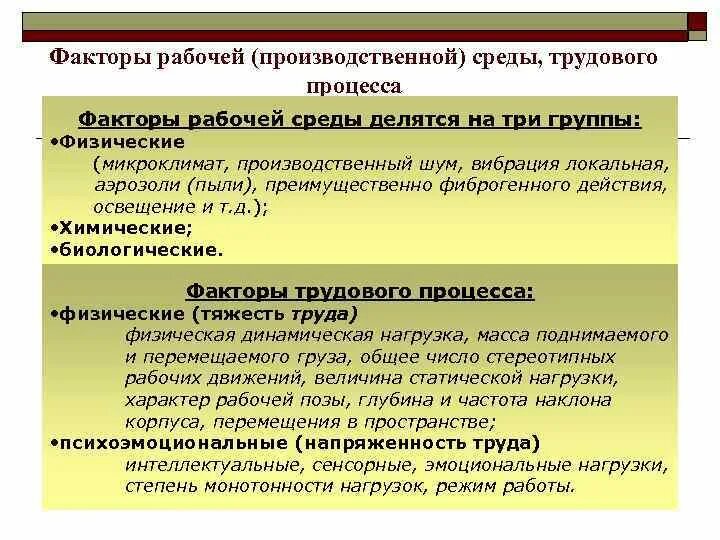 Факторы рабочей (производственной) среды, трудового процесса

Факторы рабочей среды делятся на три группы:
•Физические
(микроклимат, производственный шум, вибрация локальная, аэрозоли (пыли), преимущественно фиброгенного действия, освещение и т.д.);
•Химические;
•биологические.

Факторы трудового процесса:
•физические (тяжесть труда)
физическая динамическая нагрузка, масса поднимаемого и перемещаемого груза, общее число стереотипных рабочих движений, величина статической нагрузки, характер рабочей позы, глубина и частота наклона корпуса, перемещения в пространстве;
•психоэмоциональные (напряженность труда)
интеллектуальные, сенсорные, эмоциональные нагрузки, степень монотонности нагрузок, режим работы.